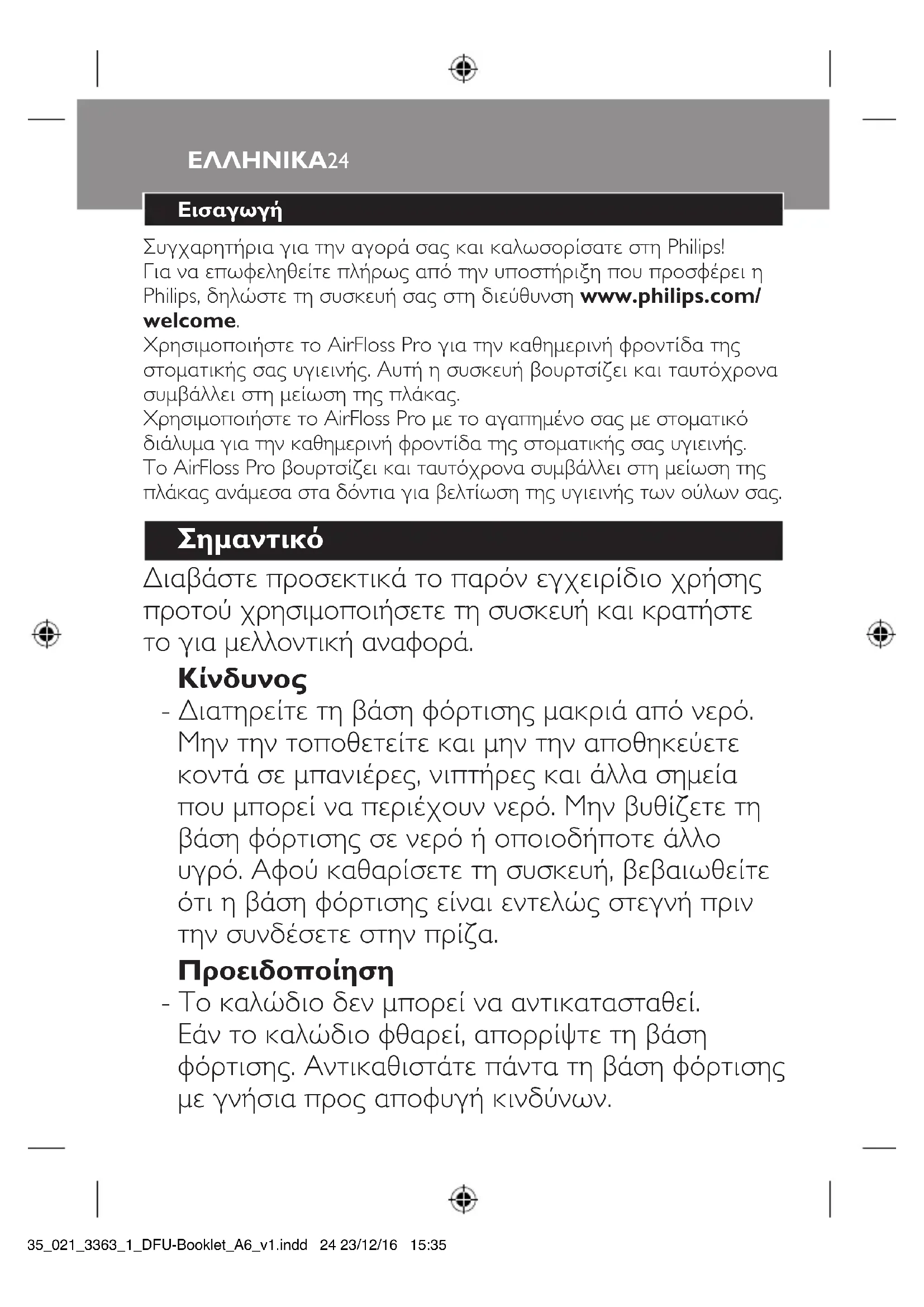 ΕΛΛΗΝΙΚΑ24

Εισαγωγή

Συγχαρητήρια για την αγορά σας και καλωσορίσατε στη Philips! Για να επωφεληθείτε πλήρως από την υποστήριξη που προσφέρει η Philips, δηλώστε τη συσκευή σας στη διεύθυνση www.philips.com/welcome.
Χρησιμοποιήστε το AirFloss Pro για την καθημερινή φροντίδα της στοματικής σας υγιεινής. Αυτή η συσκευή βουρτσίζει και ταυτόχρονα συμβάλλει στη μείωση της πλάκας.
Χρησιμοποιήστε το AirFloss Pro με το αγαπημένο σας με στοματικό διάλυμα για την καθημερινή φροντίδα της στοματικής σας υγιεινής. Το AirFloss Pro βουρτσίζει και ταυτόχρονα συμβάλλει στη μείωση της πλάκας ανάμεσα στα δόντια για βελτίωση της υγιεινής των ούλων σας.

Σημαντικό

Διαβάστε προσεκτικά το παρόν εγχειρίδιο χρήσης προτού χρησιμοποιήσετε τη συσκευή και κρατήστε το για μελλοντική αναφορά.

Κίνδυνος
- Διατηρείτε τη βάση φόρτισης μακριά από νερό. Μην την τοποθετείτε και μην την αποθηκεύετε κοντά σε μπανιέρες, νιπτήρες και άλλα σημεία που μπορεί να περιέχουν νερό. Μην βυθίζετε τη βάση φόρτισης σε νερό ή οποιοδήποτε άλλο υγρό. Αφού καθαρίσετε τη συσκευή, βεβαιωθείτε ότι η βάση φόρτισης είναι εντελώς στεγνή πριν την συνδέσετε στην πρίζα.

Προειδοποίηση
- Το καλώδιο δεν μπορεί να αντικατασταθεί. Εάν το καλώδιο φθαρεί, απορρίψτε τη βάση φόρτισης. Αντικαθιστάτε πάντα τη βάση φόρτισης με γνήσια προς αποφυγή κινδύνων.

35_021_3363_1_DFU-Booklet_A6_v1.indd 24 23/12/16 15:35